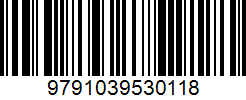 9791039530118